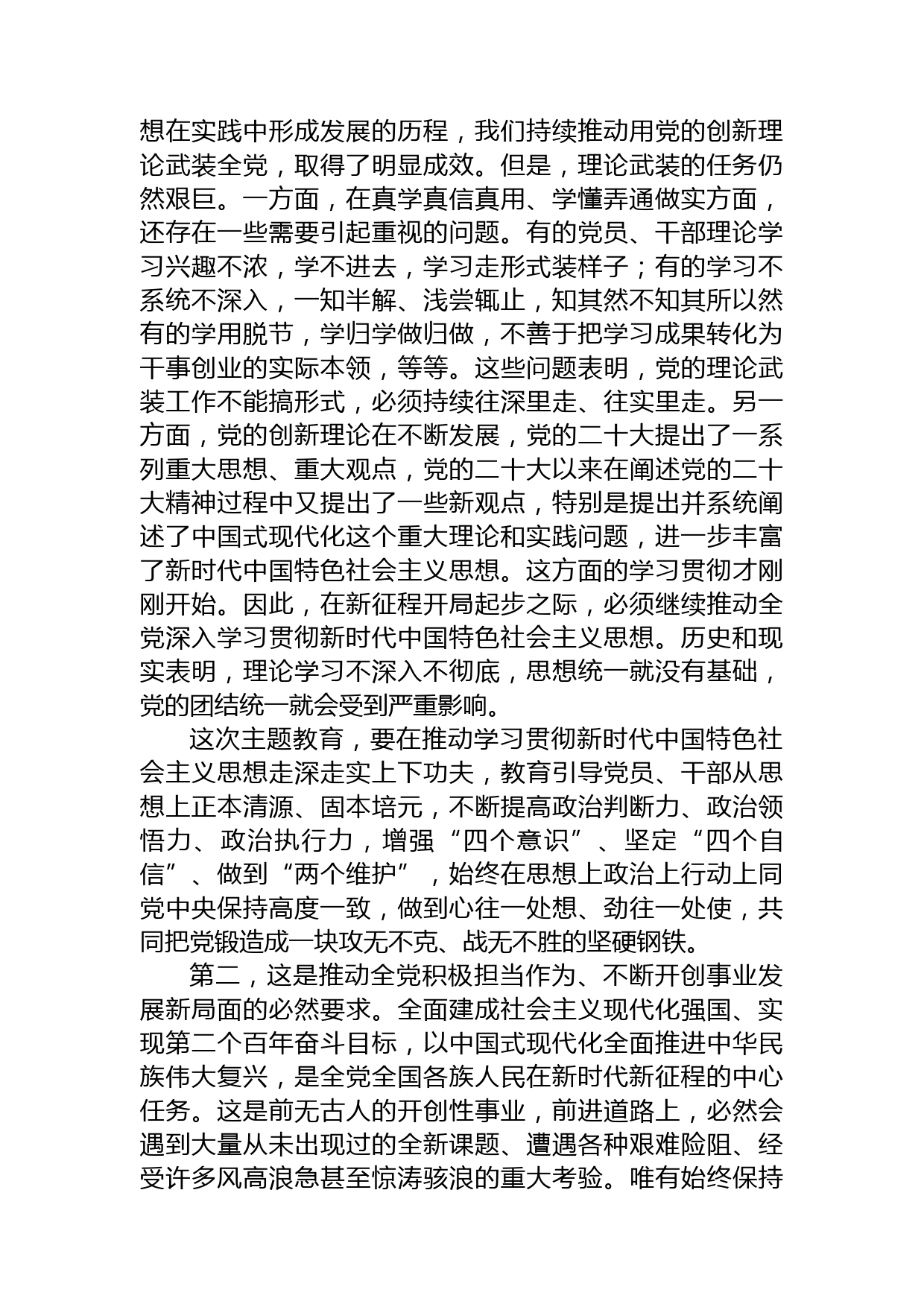 想在实践中形成发展的历程，我们持续推动用党的创新理论武装全党，取得了明显成效。但是，理论武装的任务仍然艰巨。一方面，在真学真信真用、学懂弄通做实方面，还存在一些需要引起重视的问题。有的党员、干部理论学习兴趣不浓，学不进去，学习走形式装样子；有的学习不系统不深入，一知半解、浅尝辄止，知其然不知其所以然有的学用脱节，学归学做归做，不善于把学习成果转化为干事创业的实际本领，等等。这些问题表明，党的理论武装工作不能搞形式，必须持续往深里走、往实里走。另一方面，党的创新理论在不断发展，党的二十大提出了一系列重大思想、重大观点，党的二十大以来在阐述党的二十大精神过程中又提出了一些新观点，特别是提出并系统阐述了中国式现代化这个重大理论和实践问题，进一步丰富了新时代中国特色社会主义思想。这方面的学习贯彻才刚刚开始。因此，在新征程开局起步之际，必须继续推动全党深入学习贯彻新时代中国特色社会主义思想。历史和现实表明，理论学习不深入不彻底，思想统一就没有基础，党的团结统一就会受到严重影响。

这次主题教育，要在推动学习贯彻新时代中国特色社会主义思想走深走实上下功夫，教育引导党员、干部从思想上正本清源、固本培元，不断提高政治判断力、政治领悟力、政治执行力，增强“四个意识”、坚定“四个自信”、做到“两个维护”，始终在思想上政治上行动上同党中央保持高度一致，做到心往一处想、劲往一处使，共同把党锻造成一块攻无不克、战无不胜的坚硬钢铁。

第二，这是推动全党积极担当作为、不断开创事业发展新局面的必然要求。全面建成社会主义现代化强国、实现第二个百年奋斗目标，以中国式现代化全面推进中华民族伟大复兴，是全党全国各族人民在新时代新征程的中心任务。这是前无古人的开创性事业，前进道路上，必然会遇到大量从未出现过的全新课题、遭遇各种艰难险阻、经受许多风高浪急甚至惊涛骇浪的重大考验。唯有始终保持